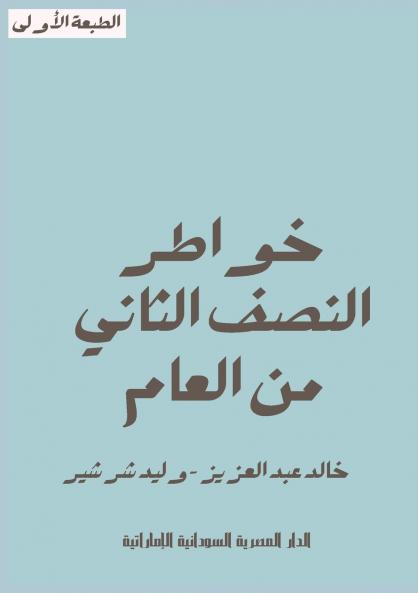 الطبعة الأولى

خواطر
النصف الثاني
من العام

خالد عبد العزيز - وليد شرشير

الدار المصرية السودانية الإماراتية